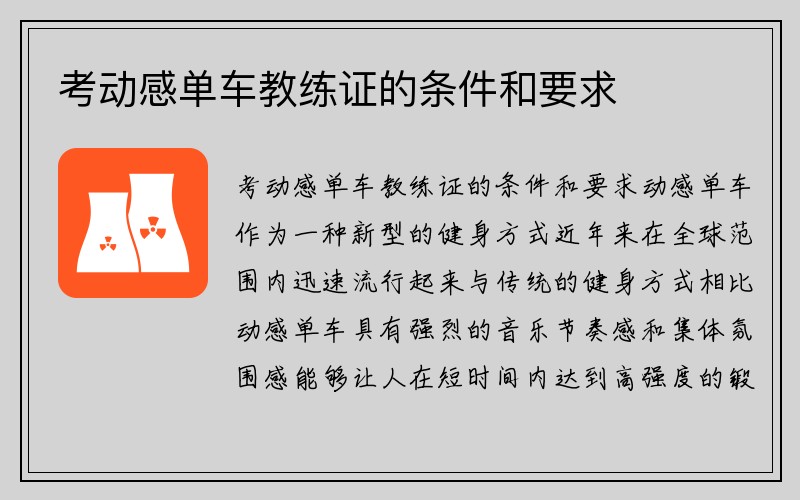 考动感单车教练证的条件和要求

考动感单车教练证的条件和要求动感单车作为一种新型的健身方式近年来在全球范围内迅速流行起来与传统的健身方式相比动感单车具有强烈的音乐节奏感和集体氛围感能够让人在短时间内达到高强度的锻